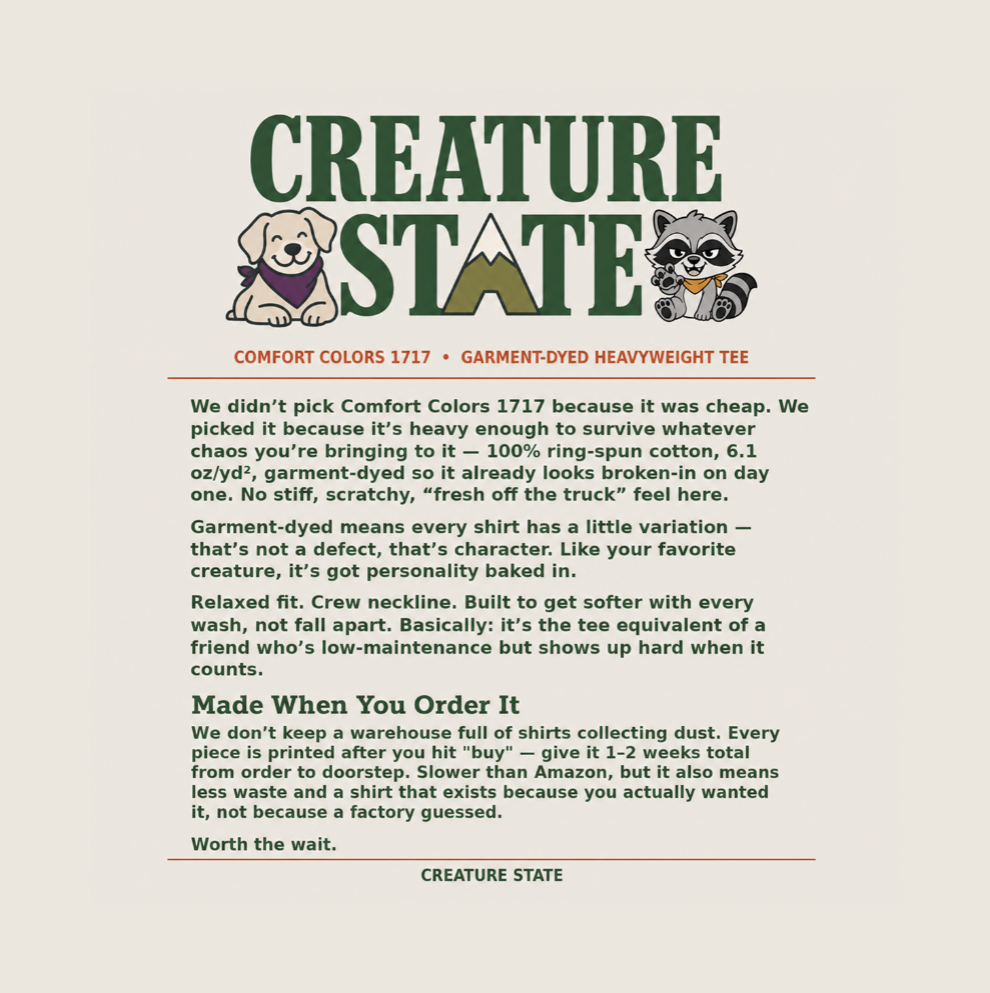 CREATURE
STATE

COMFORT COLORS 1717 • GARMENT-DYED HEAVYWEIGHT TEE

We didn't pick Comfort Colors 1717 because it was cheap. We picked it because it's heavy enough to survive whatever chaos you're bringing to it — 100% ring-spun cotton, 6.1 oz/yd², garment-dyed so it already looks broken-in on day one. No stiff, scratchy, "fresh off the truck" feel here.

Garment-dyed means every shirt has a little variation — that's not a defect, that's character. Like your favorite creature, it's got personality baked in.

Relaxed fit. Crew neckline. Built to get softer with every wash, not fall apart. Basically: it's the tee equivalent of a friend who's low-maintenance but shows up hard when it counts.

Made When You Order It

We don't keep a warehouse full of shirts collecting dust. Every piece is printed after you hit "buy" — give it 1–2 weeks total from order to doorstep. Slower than Amazon, but it also means less waste and a shirt that exists because you actually wanted it, not because a factory guessed.

Worth the wait.

CREATURE STATE